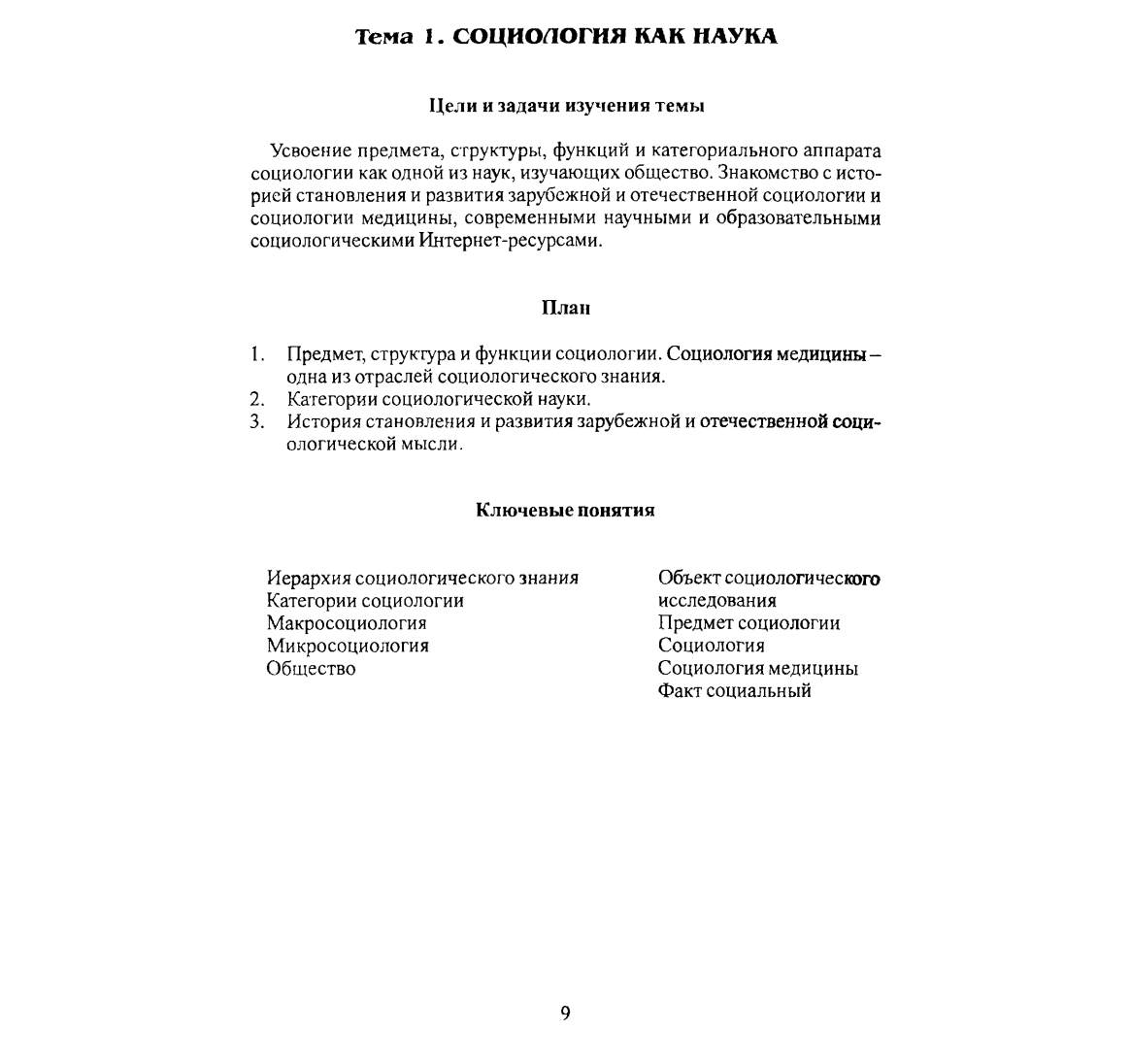 Тема 1. СОЦИОЛОГИЯ КАК НАУКА

Цели и задачи изучения темы

Усвоение предмета, структуры, функций и категориального аппарата социологии как одной из наук, изучающих общество. Знакомство с историей становления и развития зарубежной и отечественной социологии и социологии медицины, современными научными и образовательными социологическими Интернет-ресурсами.

План

1. Предмет, структура и функции социологии. Социология медицины – одна из отраслей социологического знания.
2. Категории социологической науки.
3. История становления и развития зарубежной и отечественной социологической мысли.

Ключевые понятия

Иерархия социологического знания
Категории социологии
Макросоциология
Микросоциология
Общество

Объект социологического исследования
Предмет социологии
Социология
Социология медицины
Факт социальный

9